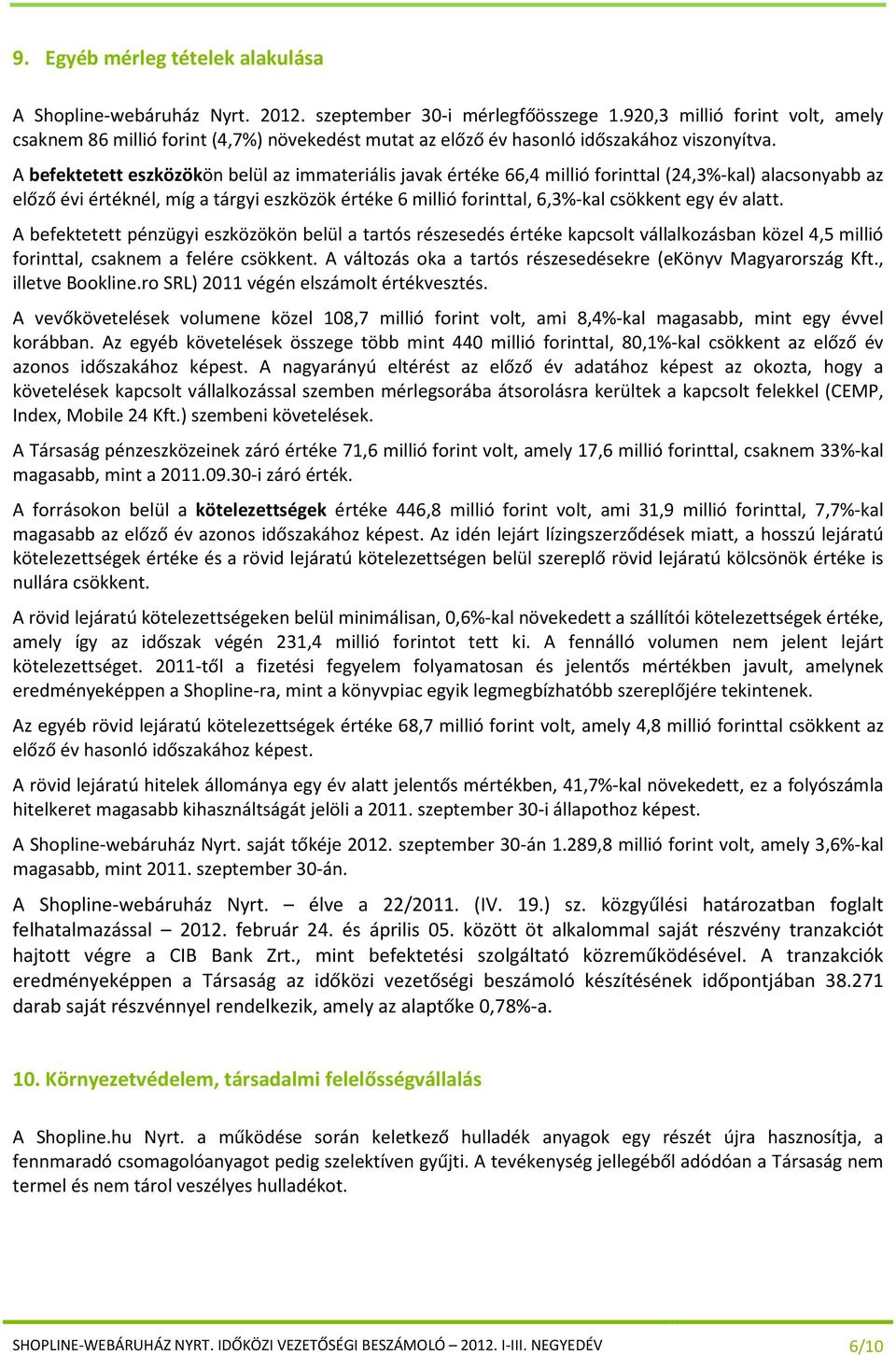 9. Egyéb mérleg tételek alakulása

A Shopline-webáruház Nyrt. 2012. szeptember 30-i mérlegfőösszege 1.920,3 millió forint volt, amely csaknem 86 millió forint (4,7%) növekedést mutat az előző év hasonló időszakához viszonyítva.

A befektetett eszközökön belül az immateriális javak értéke 66,4 millió forinttal (24,3%-kal) alacsonyabb az előző évi értéknél, míg a tárgyi eszközök értéke 6 millió forinttal, 6,3%-kal csökkent egy év alatt.

A befektetett pénzügyi eszközökön belül a tartós részesedés értéke kapcsolt vállalkozásban közel 4,5 millió forinttal, csaknem a felére csökkent. A változás oka a tartós részesedésekre (eKönyv Magyarország Kft., illetve Bookline.ro SRL) 2011 végén elszámolt értékvesztés.

A vevőkövetelések volumene közel 108,7 millió forint volt, ami 8,4%-kal magasabb, mint egy évvel korábban. Az egyéb követelések összege több mint 440 millió forinttal, 80,1%-kal csökkent az előző év azonos időszakához képest. A nagyarányú eltérést az előző év adatához képest az okozta, hogy a követelések kapcsolt vállalkozással szemben mérlegsorába átsorolásra kerültek a kapcsolt felekkel (CEMP, Index, Mobile 24 Kft.) szembeni követelések.

A Társaság pénzeszközeinek záró értéke 71,6 millió forint volt, amely 17,6 millió forinttal, csaknem 33%-kal magasabb, mint a 2011.09.30-i záró érték.

A forrásokon belül a kötelezettségek értéke 446,8 millió forint volt, ami 31,9 millió forinttal, 7,7%-kal magasabb az előző év azonos időszakához képest. Az idén lejárt lízingszerződések miatt, a hosszú lejáratú kötelezettségek értéke és a rövid lejáratú kötelezettségen belül szereplő rövid lejáratú kölcsönök értéke is nullára csökkent.

A rövid lejáratú kötelezettségeken belül minimálisan, 0,6%-kal növekedett a szállítói kötelezettségek értéke, amely így az időszak végén 231,4 millió forintot tett ki. A fennálló volumen nem jelent lejárt kötelezettséget. 2011-től a fizetési fegyelem folyamatosan és jelentős mértékben javult, amelynek eredményeképpen a Shopline-ra, mint a könyvpiac egyik legmegbízhatóbb szereplőjére tekintenek.

Az egyéb rövid lejáratú kötelezettségek értéke 68,7 millió forint volt, amely 4,8 millió forinttal csökkent az előző év hasonló időszakához képest.

A rövid lejáratú hitelek állománya egy év alatt jelentős mértékben, 41,7%-kal növekedett, ez a folyószámla hitelkeret magasabb kihasználtságát jelöli a 2011. szeptember 30-i állapothoz képest.

A Shopline-webáruház Nyrt. saját tőkéje 2012. szeptember 30-án 1.289,8 millió forint volt, amely 3,6%-kal magasabb, mint 2011. szeptember 30-án.

A Shopline-webáruház Nyrt. – élve a 22/2011. (IV. 19.) sz. közgyűlési határozatban foglalt felhatalmazással – 2012. február 24. és április 05. között öt alkalommal saját részvény tranzakciót hajtott végre a CIB Bank Zrt., mint befektetési szolgáltató közreműködésével. A tranzakciók eredményeképpen a Társaság az időközi vezetőségi beszámoló készítésének időpontjában 38.271 darab saját részvénnyel rendelkezik, amely az alaptőke 0,78%-a.

10. Környezetvédelem, társadalmi felelősségvállalás

A Shopline.hu Nyrt. a működése során keletkező hulladék anyagok egy részét újra hasznosítja, a fennmaradó csomagolóanyagot pedig szelektíven gyűjti. A tevékenység jellegéből adódóan a Társaság nem termel és nem tárol veszélyes hulladékot.

SHOPLINE-WEBÁRUHÁZ NYRT. IDŐKÖZI VEZETŐSÉGI BESZÁMOLÓ – 2012. I-III. NEGYEDÉV 6/10